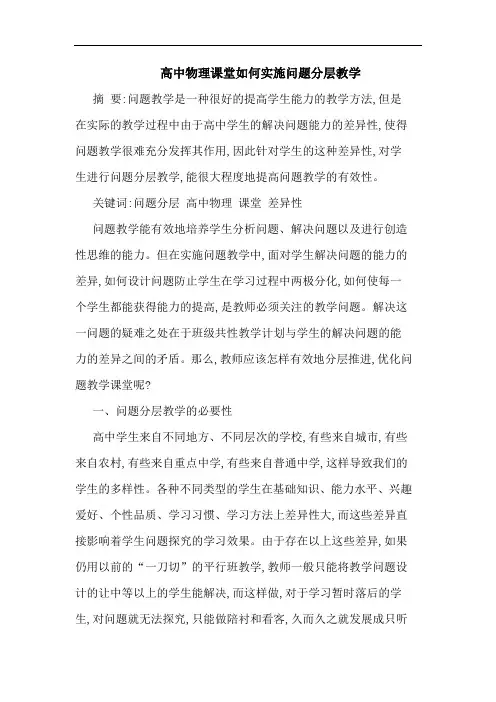 高中物理课堂如何实施问题分层教学

摘 要:问题教学是一种很好的提高学生能力的教学方法,但是在实际的教学过程中由于高中学生的解决问题能力的差异性,使得问题教学很难充分发挥其作用,因此针对学生的这种差异性,对学生进行问题分层教学,能很大程度地提高问题教学的有效性。

关键词:问题分层 高中物理 课堂 差异性

问题教学能有效地培养学生分析问题、解决问题以及进行创造性思维的能力。但在实施问题教学中,面对学生解决问题的能力的差异,如何设计问题防止学生在学习过程中两极分化,如何使每一个学生都能获得能力的提高,是教师必须关注的教学问题。解决这一问题的疑难之处在于班级共性教学计划与学生的解决问题的能力的差异之间的矛盾。那么,教师应该怎样有效地分层推进,优化问题教学课堂呢?

一、问题分层教学的必要性

高中学生来自不同地方、不同层次的学校,有些来自城市,有些来自农村,有些来自重点中学,有些来自普通中学,这样导致我们的学生的多样性。各种不同类型的学生在基础知识、能力水平、兴趣爱好、个性品质、学习习惯、学习方法上差异性大,而这些差异直接影响着学生问题探究的学习效果。由于存在以上这些差异,如果仍用以前的“一刀切”的平行班教学,教师一般只能将教学问题设计的让中等以上的学生能解决,而这样做,对于学习暂时落后的学生,对问题就无法探究,只能做陪衬和看客,久而久之就发展成只听